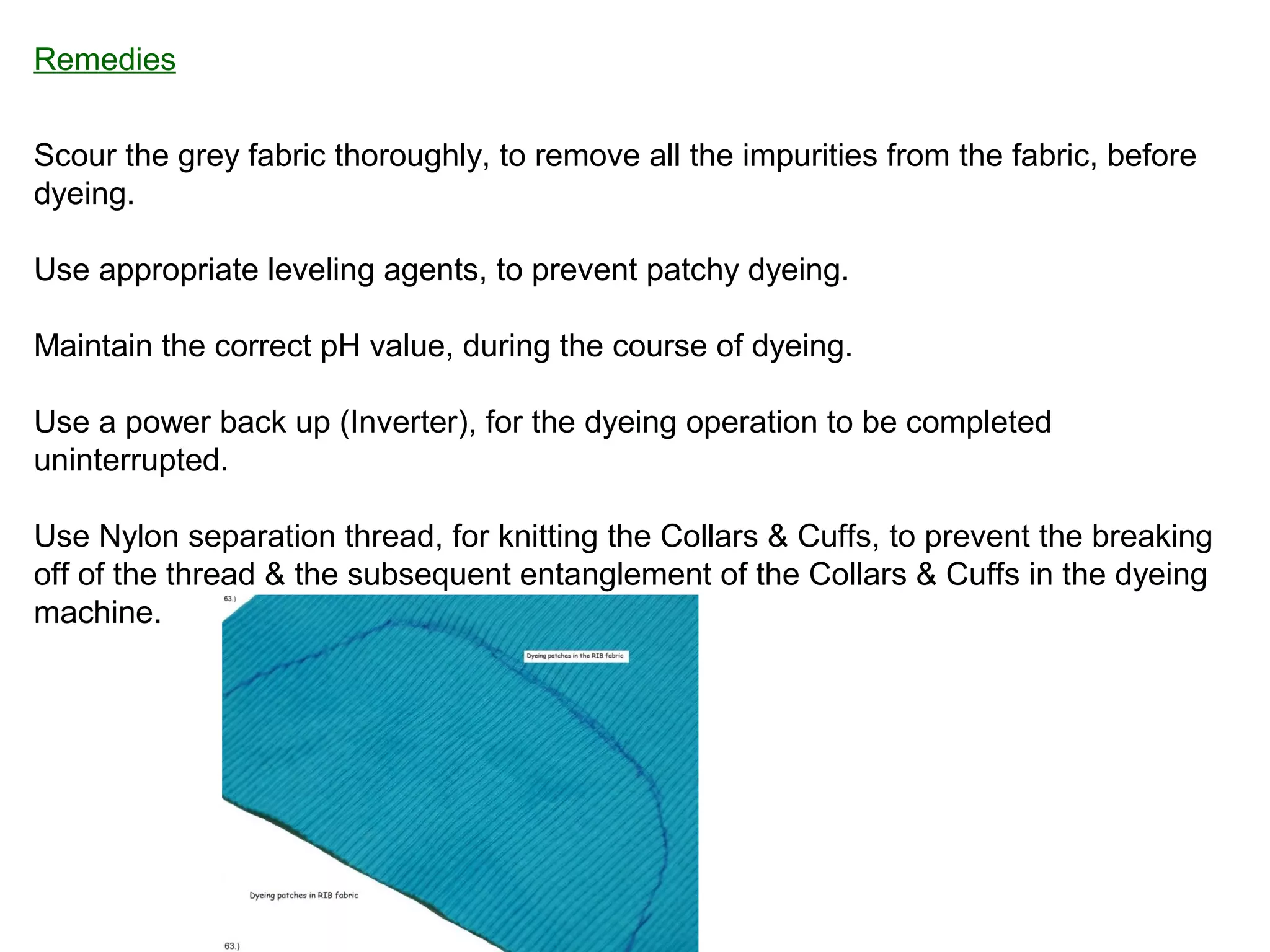 Remedies

Scour the grey fabric thoroughly, to remove all the impurities from the fabric, before dyeing.

Use appropriate leveling agents, to prevent patchy dyeing.

Maintain the correct pH value, during the course of dyeing.

Use a power back up (Inverter), for the dyeing operation to be completed uninterrupted.

Use Nylon separation thread, for knitting the Collars & Cuffs, to prevent the breaking off of the thread & the subsequent entanglement of the Collars & Cuffs in the dyeing machine.

63.)

Dyeing patches in the RIB fabric

Dyeing patches in RIB fabric

63.)